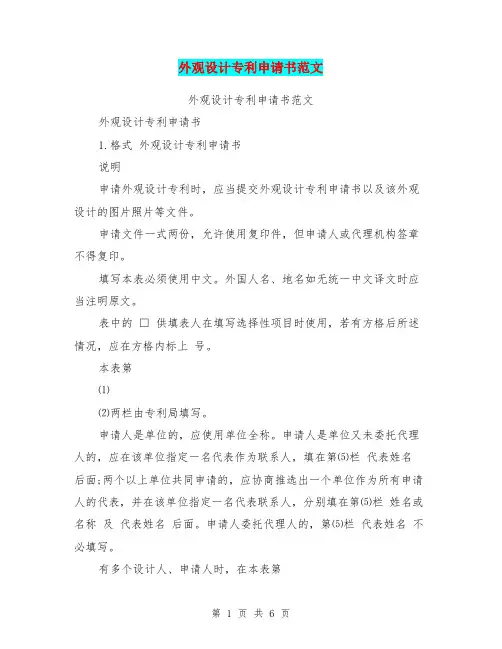 外观设计专利申请书范文

外观设计专利申请书范文

外观设计专利申请书

1.格式 外观设计专利申请书

说明

申请外观设计专利时，应当提交外观设计专利申请书以及该外观设计的图片照片等文件。

申请文件一式两份，允许使用复印件，但申请人或代理机构签章不得复印。

填写本表必须使用中文。外国人名、地名如无统一中文译文时应当注明原文。

表中的 □ 供填表人在填写选择性项目时使用，若有方格后所述情况，应在方格内标上 号。

本表第

(1)

(2)两栏由专利局填写。

申请人是单位的，应使用单位全称。申请人是单位又未委托代理人的，应在该单位指定一名代表作为联系人，填在第(5)栏 代表姓名 后面;两个以上单位共同申请的，应协商推选出一个单位作为所有申请人的代表，并在该单位指定一名代表联系人，分别填在第(5)栏 姓名或名称 及 代表姓名 后面。申请人委托代理人的，第(5)栏 代表姓名 不必填写。

有多个设计人、申请人时，在本表第

第 1 页 共 6 页